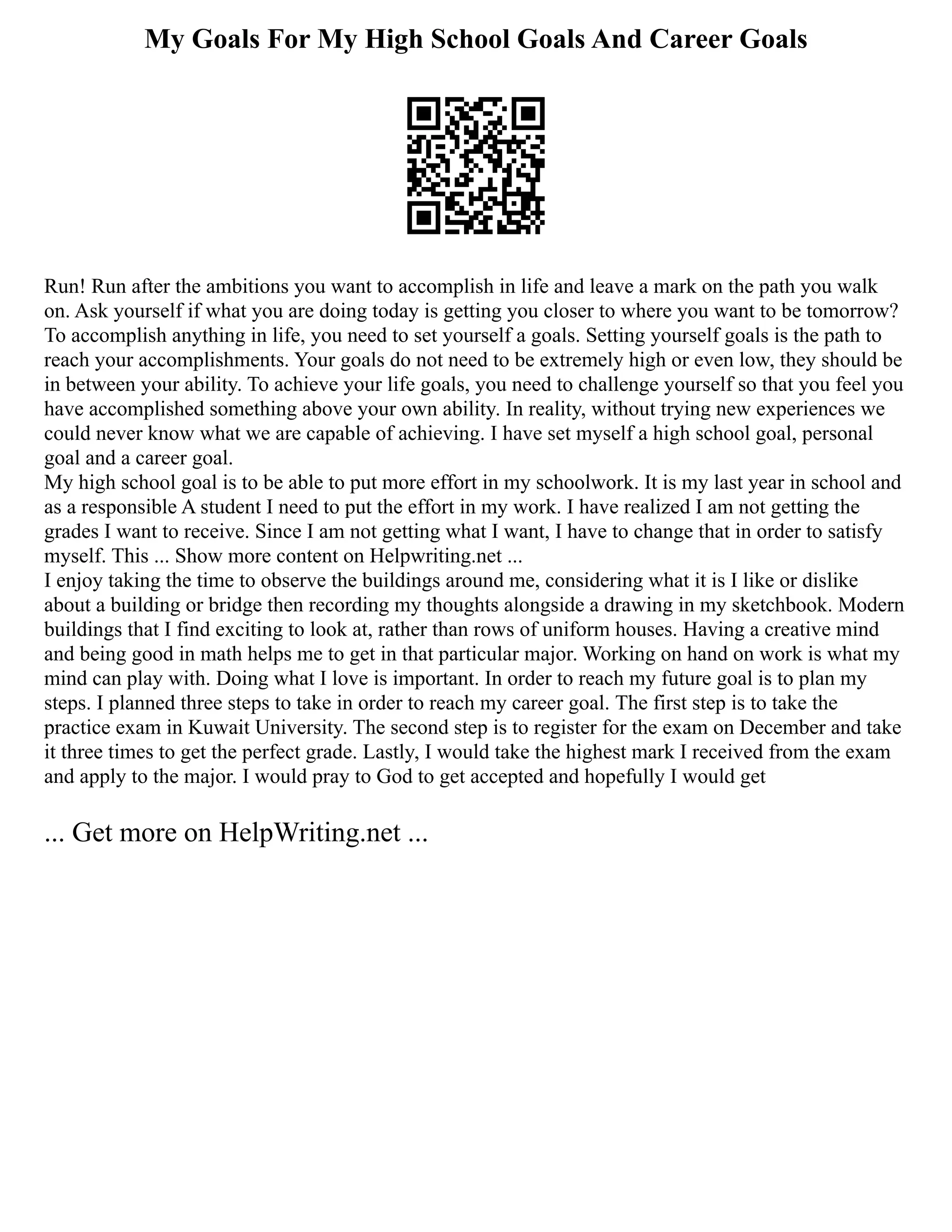 My Goals For My High School Goals And Career Goals

Run! Run after the ambitions you want to accomplish in life and leave a mark on the path you walk on. Ask yourself if what you are doing today is getting you closer to where you want to be tomorrow? To accomplish anything in life, you need to set yourself a goals. Setting yourself goals is the path to reach your accomplishments. Your goals do not need to be extremely high or even low, they should be in between your ability. To achieve your life goals, you need to challenge yourself so that you feel you have accomplished something above your own ability. In reality, without trying new experiences we could never know what we are capable of achieving. I have set myself a high school goal, personal goal and a career goal.
My high school goal is to be able to put more effort in my schoolwork. It is my last year in school and as a responsible A student I need to put the effort in my work. I have realized I am not getting the grades I want to receive. Since I am not getting what I want, I have to change that in order to satisfy myself. This ... Show more content on Helpwriting.net ...
I enjoy taking the time to observe the buildings around me, considering what it is I like or dislike about a building or bridge then recording my thoughts alongside a drawing in my sketchbook. Modern buildings that I find exciting to look at, rather than rows of uniform houses. Having a creative mind and being good in math helps me to get in that particular major. Working on hand on work is what my mind can play with. Doing what I love is important. In order to reach my future goal is to plan my steps. I planned three steps to take in order to reach my career goal. The first step is to take the practice exam in Kuwait University. The second step is to register for the exam on December and take it three times to get the perfect grade. Lastly, I would take the highest mark I received from the exam and apply to the major. I would pray to God to get accepted and hopefully I would get

... Get more on HelpWriting.net ...